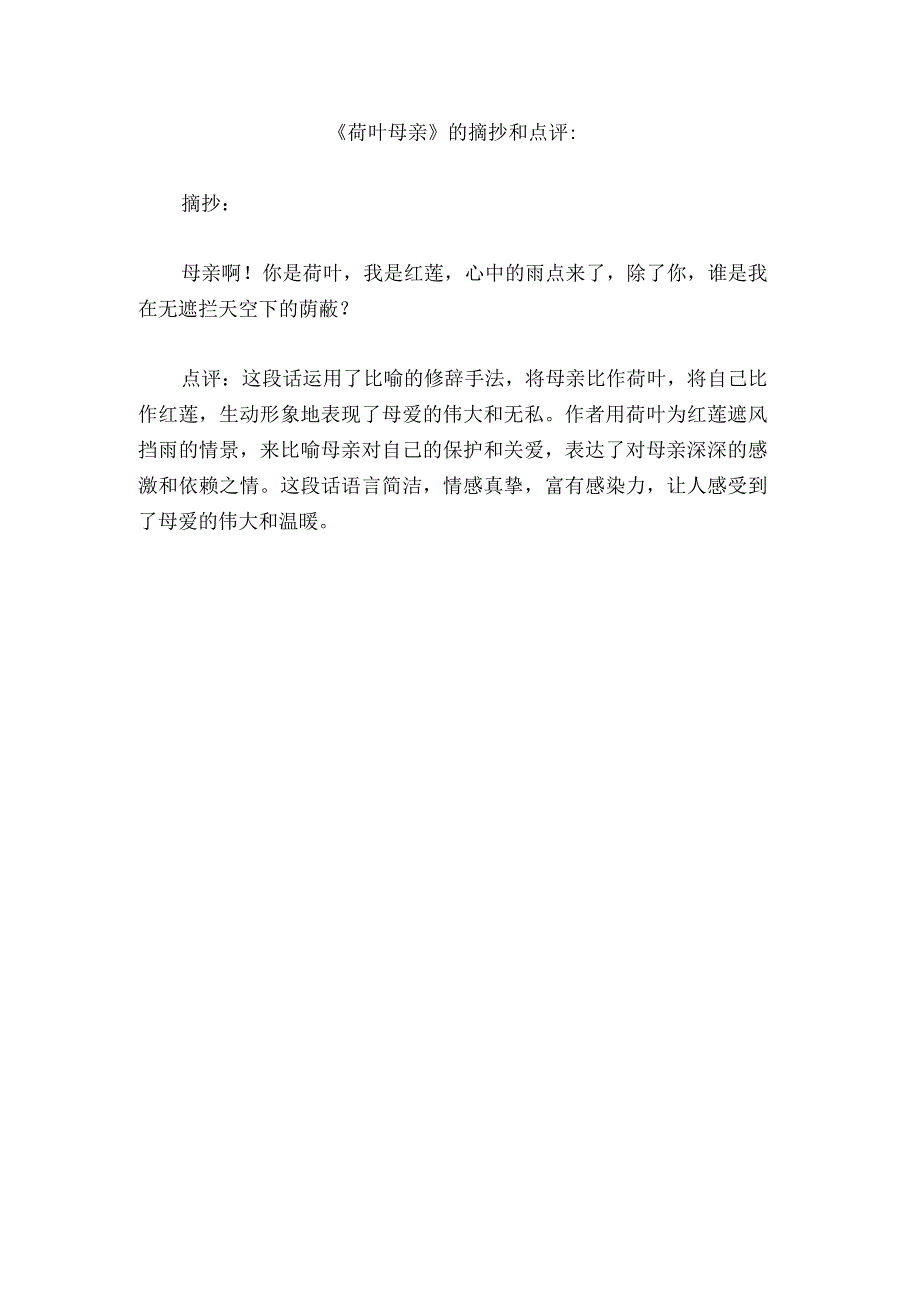 《荷叶母亲》的摘抄和点评:

摘抄：

母亲啊！你是荷叶，我是红莲，心中的雨点来了，除了你，谁是我在无遮拦天空下的荫蔽？

点评：这段话运用了比喻的修辞手法，将母亲比作荷叶，将自己比作红莲，生动形象地表现了母爱的伟大和无私。作者用荷叶为红莲遮风挡雨的情景，来比喻母亲对自己的保护和关爱，表达了对母亲深深的感激和依赖之情。这段话语言简洁，情感真挚，富有感染力，让人感受到了母爱的伟大和温暖。